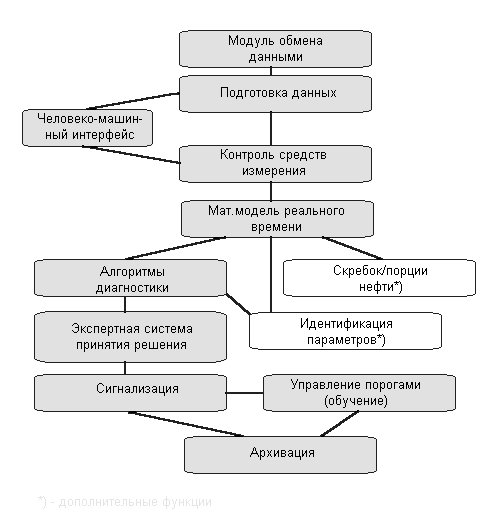 Модуль обмена данными

Подготовка данных

Человеко-машинный интерфейс

Контроль средств измерения

Мат.модель реального времени

Алгоритмы диагностики

Скребок/порции нефти*)

Экспертная система принятия решения

Идентификация параметров*)

Сигнализация

Управление порогами (обучение)

Архивация

*) - дополнительные функции